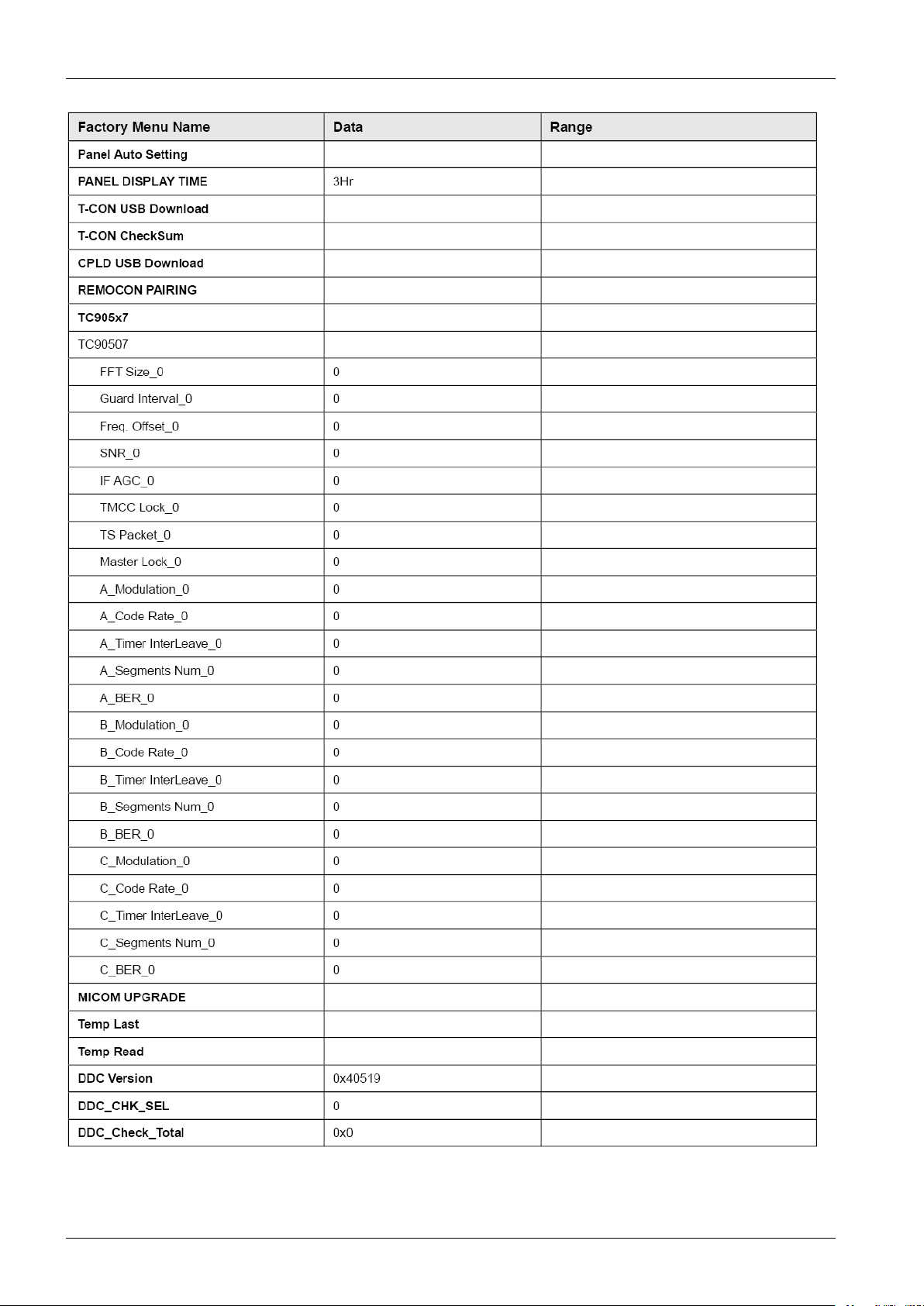 | Factory Menu Name | Data | Range |
|---|---|---|
| Panel Auto Setting | | |
| PANEL DISPLAY TIME | 3Hr | |
| T-CON USB Download | | |
| T-CON CheckSum | | |
| CPLD USB Download | | |
| REMOCON PAIRING | | |
| TC905x7 | | |
| TC90507 | | |
| FFT Size_0 | 0 | |
| Guard Interval_0 | 0 | |
| Freq. Offset_0 | 0 | |
| SNR_0 | 0 | |
| IF AGC_0 | 0 | |
| TMCC Lock_0 | 0 | |
| TS Packet_0 | 0 | |
| Master Lock_0 | 0 | |
| A_Modulation_0 | 0 | |
| A_Code Rate_0 | 0 | |
| A_Timer InterLeave_0 | 0 | |
| A_Segments Num_0 | 0 | |
| A_BER_0 | 0 | |
| B_Modulation_0 | 0 | |
| B_Code Rate_0 | 0 | |
| B_Timer InterLeave_0 | 0 | |
| B_Segments Num_0 | 0 | |
| B_BER_0 | 0 | |
| C_Modulation_0 | 0 | |
| C_Code Rate_0 | 0 | |
| C_Timer InterLeave_0 | 0 | |
| C_Segments Num_0 | 0 | |
| C_BER_0 | 0 | |
| MICOM UPGRADE | | |
| Temp Last | | |
| Temp Read | | |
| DDC Version | 0x40519 | |
| DDC_CHK_SEL | 0 | |
| DDC_Check_Total | 0x0 | |